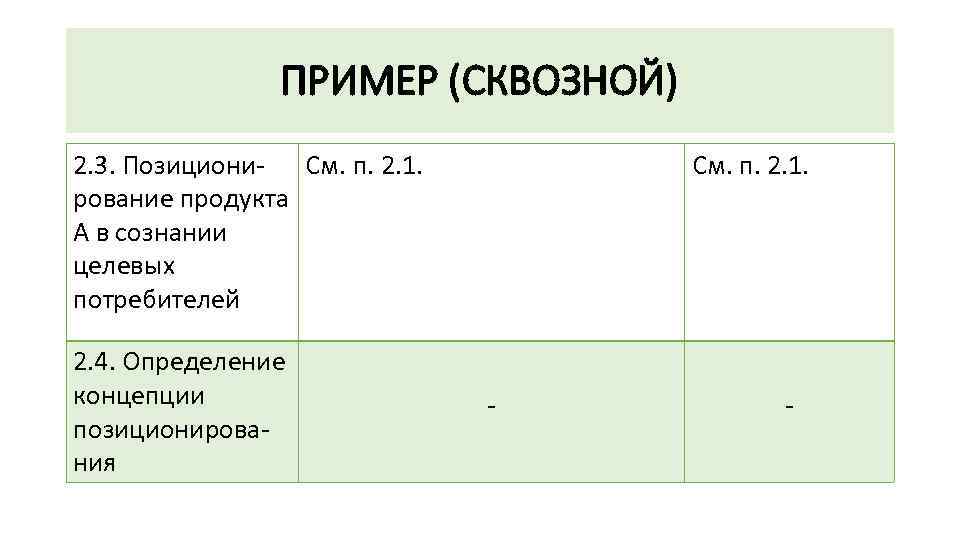 ПРИМЕР (СКВОЗНОЙ)

| 2.3. Позиционирование продукта А в сознании целевых потребителей | См. п. 2.1. | См. п. 2.1. |
|---|---|---|
| 2.4. Определение концепции позиционирования | - | - |